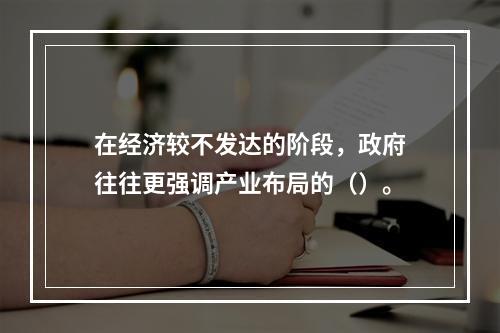 在经济较不发达的阶段，政府往往更强调产业布局的（）。